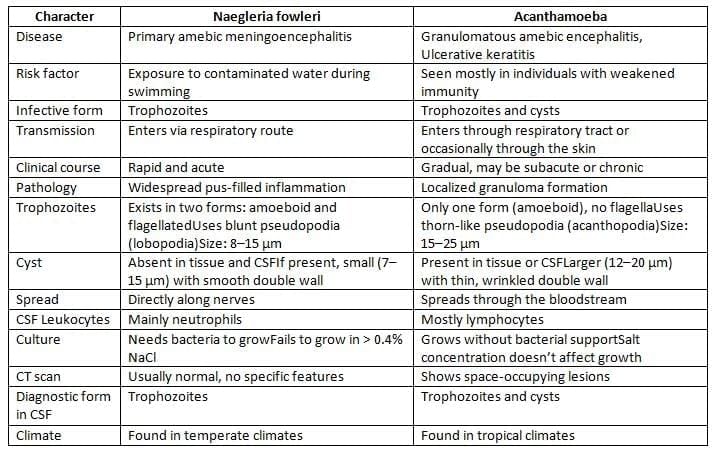 | Character | Naegleria fowleri | Acanthamoeba |
|---|---|---|
| Disease | Primary amebic meningoencephalitis | Granulomatous amebic encephalitis, Ulcerative keratitis |
| Risk factor | Exposure to contaminated water during swimming | Seen mostly in individuals with weakened immunity |
| Infective form | Trophozoites | Trophozoites and cysts |
| Transmission | Enters via respiratory route | Enters through respiratory tract or occasionally through the skin |
| Clinical course | Rapid and acute | Gradual, may be subacute or chronic |
| Pathology | Widespread pus-filled inflammation | Localized granuloma formation |
| Trophozoites | Exists in two forms: amoeboid and flagellatedUses blunt pseudopodia (lobopodia)Size: 8–15 µm | Only one form (amoeboid), no flagellaUses thorn-like pseudopodia (acanthopodia)Size: 15–25 µm |
| Cyst | Absent in tissue and CSFIf present, small (7–15 µm) with smooth double wall | Present in tissue or CSFLarger (12–20 µm) with thin, wrinkled double wall |
| Spread | Directly along nerves | Spreads through the bloodstream |
| CSF Leukocytes | Mainly neutrophils | Mostly lymphocytes |
| Culture | Needs bacteria to growFails to grow in > 0.4% NaCl | Grows without bacterial supportSalt concentration doesn't affect growth |
| CT scan | Usually normal, no specific features | Shows space-occupying lesions |
| Diagnostic form in CSF | Trophozoites | Trophozoites and cysts |
| Climate | Found in temperate climates | Found in tropical climates |